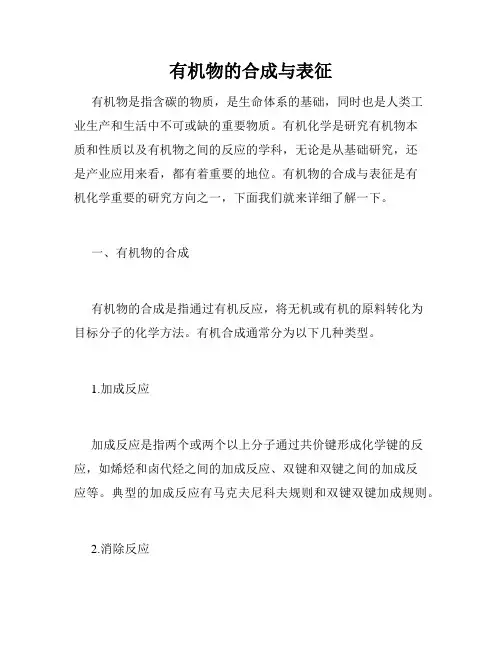 有机物的合成与表征

有机物是指含碳的物质，是生命体系的基础，同时也是人类工业生产和生活中不可或缺的重要物质。有机化学是研究有机物本质和性质以及有机物之间的反应的学科，无论是从基础研究，还是产业应用来看，都有着重要的地位。有机物的合成与表征是有机化学重要的研究方向之一，下面我们就来详细了解一下。

一、有机物的合成

有机物的合成是指通过有机反应，将无机或有机的原料转化为目标分子的化学方法。有机合成通常分为以下几种类型。

1.加成反应

加成反应是指两个或两个以上分子通过共价键形成化学键的反应，如烯烃和卤代烃之间的加成反应、双键和双键之间的加成反应等。典型的加成反应有马克夫尼科夫规则和双键双键加成规则。

2.消除反应